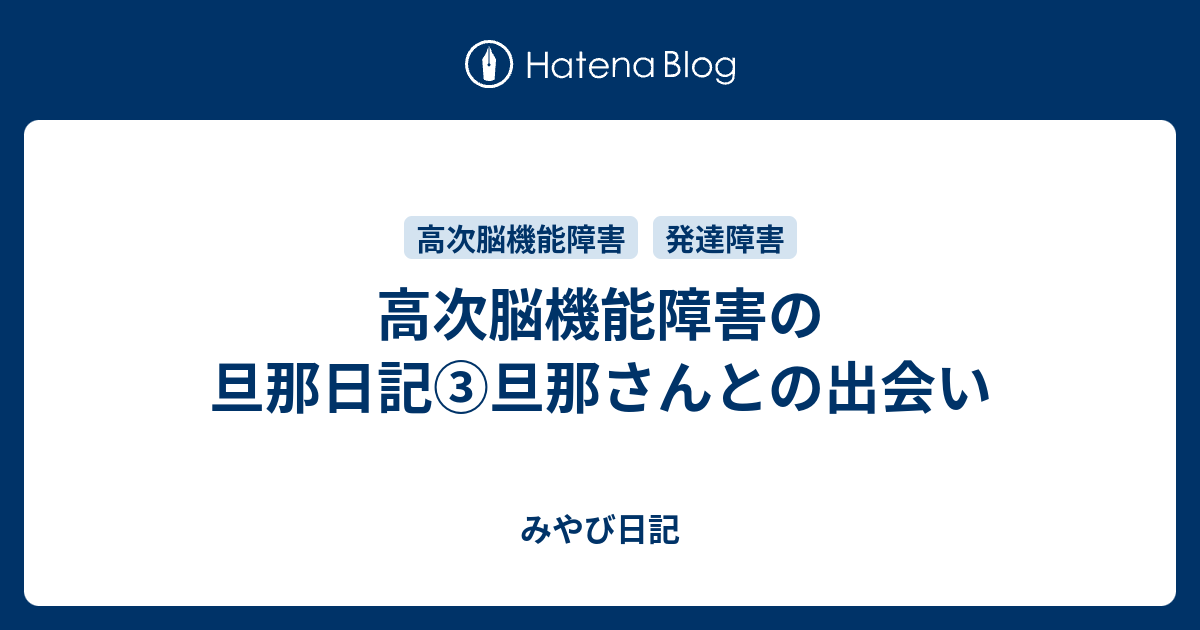 Hatena Blog

高次脳機能障害
発達障害

高次脳機能障害の旦那日記③旦那さんとの出会い

みやび日記